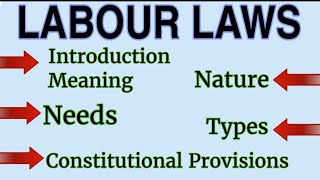 LABOUR LAWS

Introduction
Meaning

Nature

Needs

Types

Constitutional Provisions